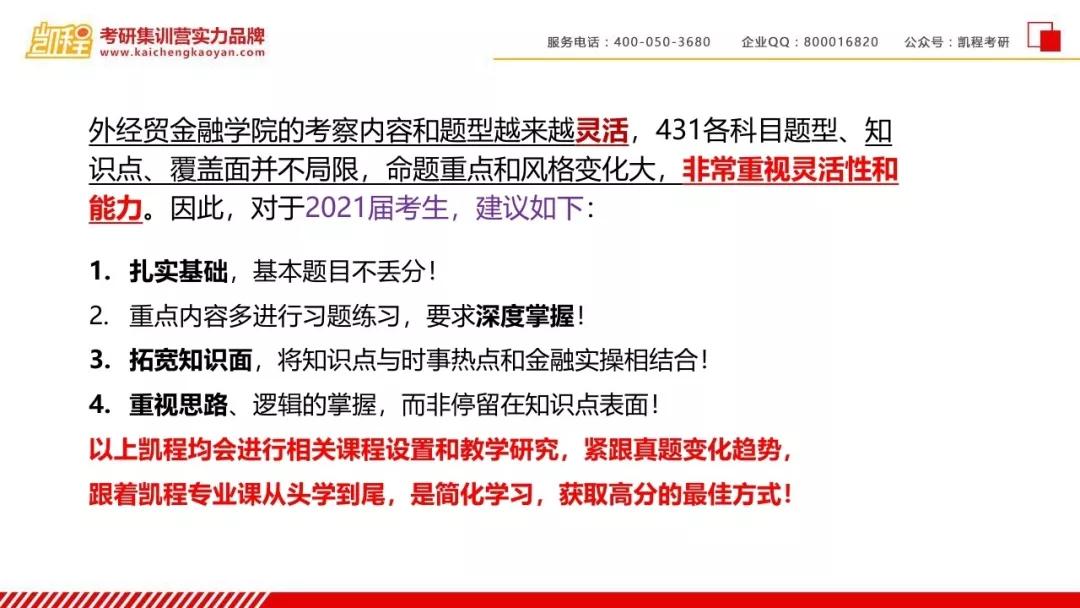 凯程 考研集训营实力品牌
www.kaichengkaoyan.com

服务电话：400-050-3680　企业QQ：800016820　公众号：凯程考研

外经贸金融学院的考察内容和题型越来越灵活，431各科目题型、知识点、覆盖面并不局限，命题重点和风格变化大，非常重视灵活性和能力。因此，对于2021届考生，建议如下：

1. 扎实基础，基本题目不丢分！
2. 重点内容多进行习题练习，要求深度掌握！
3. 拓宽知识面，将知识点与时事热点和金融实操相结合！
4. 重视思路、逻辑的掌握，而非停留在知识点表面！

以上凯程均会进行相关课程设置和教学研究，紧跟真题变化趋势，跟着凯程专业课从头学到尾，是简化学习，获取高分的最佳方式！